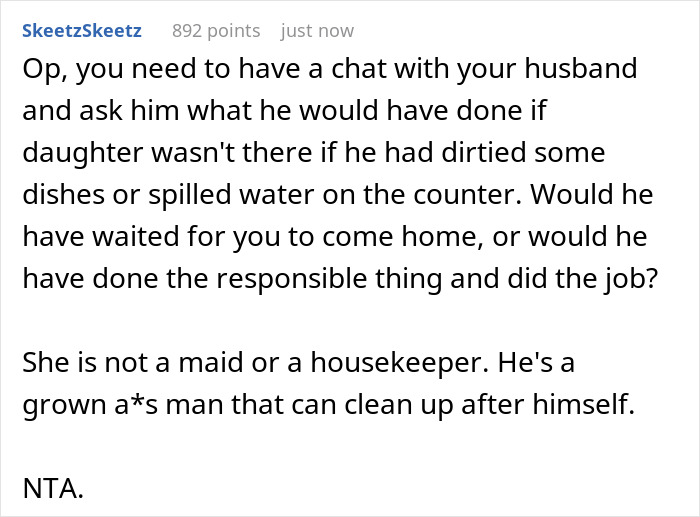 SkeetzSkeetz 892 points just now

Op, you need to have a chat with your husband and ask him what he would have done if daughter wasn't there if he had dirtied some dishes or spilled water on the counter. Would he have waited for you to come home, or would he have done the responsible thing and did the job?

She is not a maid or a housekeeper. He's a grown a*s man that can clean up after himself.

NTA.